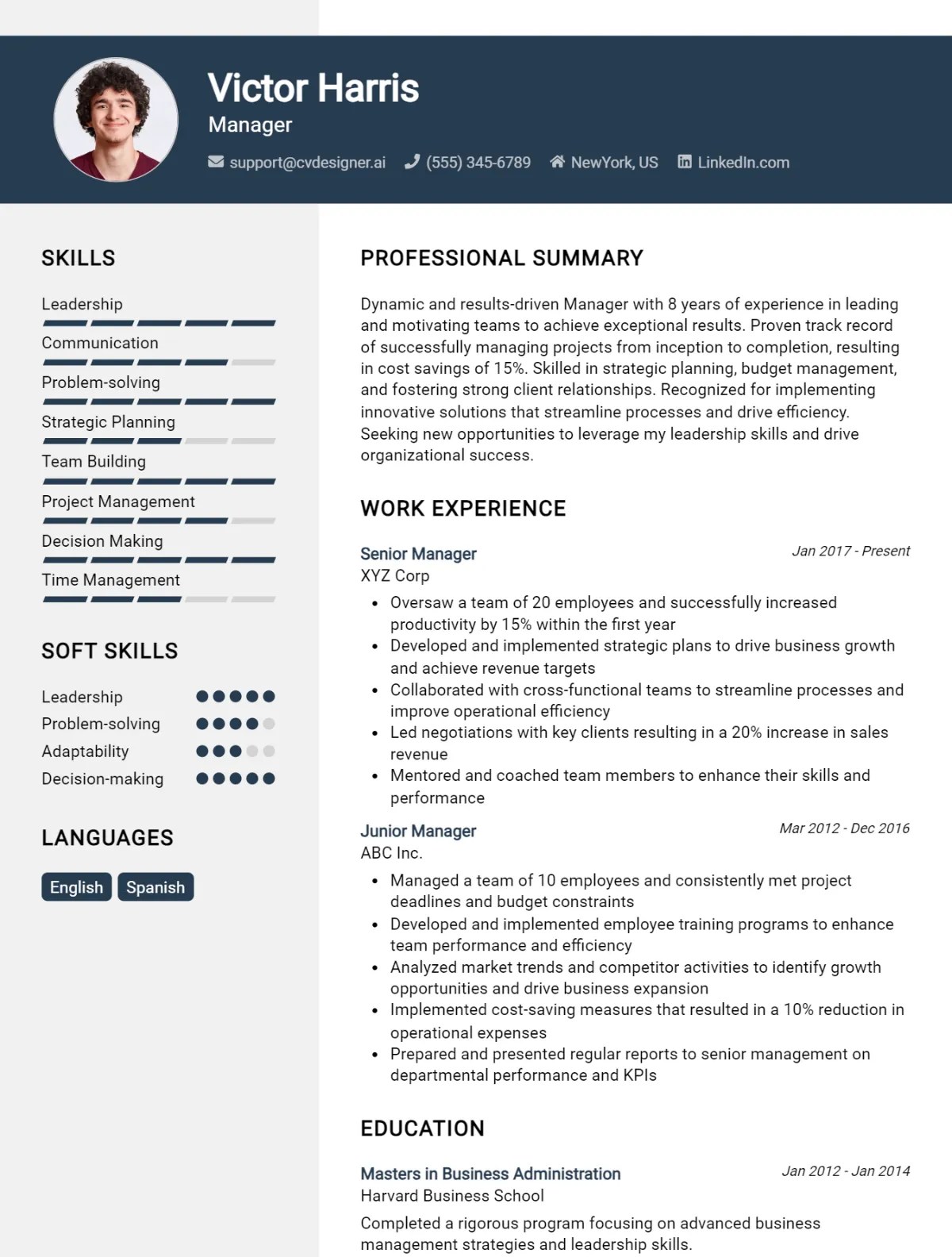 Victor Harris
Manager

support@cvdesigner.ai (555) 345-6789 NewYork, US LinkedIn.com

SKILLS

Leadership
Communication
Problem-solving
Strategic Planning
Team Building
Project Management
Decision Making
Time Management

SOFT SKILLS

Leadership
Problem-solving
Adaptability
Decision-making

LANGUAGES

English Spanish

PROFESSIONAL SUMMARY

Dynamic and results-driven Manager with 8 years of experience in leading and motivating teams to achieve exceptional results. Proven track record of successfully managing projects from inception to completion, resulting in cost savings of 15%. Skilled in strategic planning, budget management, and fostering strong client relationships. Recognized for implementing innovative solutions that streamline processes and drive efficiency. Seeking new opportunities to leverage my leadership skills and drive organizational success.

WORK EXPERIENCE

Senior Manager
Jan 2017 - Present
XYZ Corp
• Oversaw a team of 20 employees and successfully increased productivity by 15% within the first year
• Developed and implemented strategic plans to drive business growth and achieve revenue targets
• Collaborated with cross-functional teams to streamline processes and improve operational efficiency
• Led negotiations with key clients resulting in a 20% increase in sales revenue
• Mentored and coached team members to enhance their skills and performance

Junior Manager
Mar 2012 - Dec 2016
ABC Inc.
• Managed a team of 10 employees and consistently met project deadlines and budget constraints
• Developed and implemented employee training programs to enhance team performance and efficiency
• Analyzed market trends and competitor activities to identify growth opportunities and drive business expansion
• Implemented cost-saving measures that resulted in a 10% reduction in operational expenses
• Prepared and presented regular reports to senior management on departmental performance and KPIs

EDUCATION

Masters in Business Administration
Jan 2012 - Jan 2014
Harvard Business School
Completed a rigorous program focusing on advanced business management strategies and leadership skills.